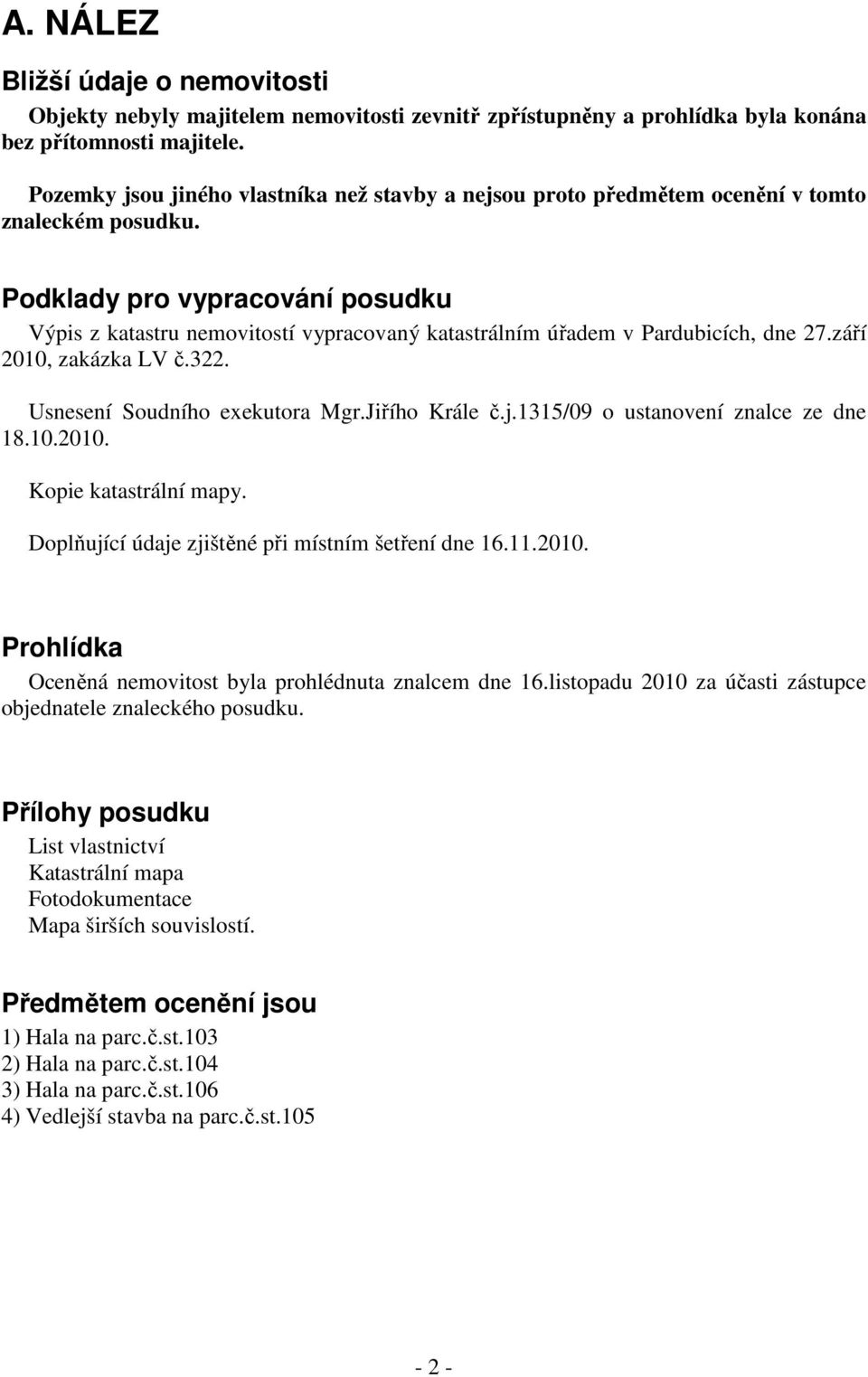 A. NÁLEZ

Bližší údaje o nemovitosti

Objekty nebyly majitelem nemovitosti zevnitř zpřístupněny a prohlídka byla konána bez přítomnosti majitele.

Pozemky jsou jiného vlastníka než stavby a nejsou proto předmětem ocenění v tomto znaleckém posudku.

Podklady pro vypracování posudku

Výpis z katastru nemovitostí vypracovaný katastrálním úřadem v Pardubicích, dne 27.září 2010, zakázka LV č.322.

Usnesení Soudního exekutora Mgr.Jiřího Krále č.j.1315/09 o ustanovení znalce ze dne 18.10.2010.

Kopie katastrální mapy.

Doplňující údaje zjištěné při místním šetření dne 16.11.2010.

Prohlídka

Oceněná nemovitost byla prohlédnuta znalcem dne 16.listopadu 2010 za účasti zástupce objednatele znaleckého posudku.

Přílohy posudku

List vlastnictví
Katastrální mapa
Fotodokumentace
Mapa širších souvislostí.

Předmětem ocenění jsou

1) Hala na parc.č.st.103
2) Hala na parc.č.st.104
3) Hala na parc.č.st.106
4) Vedlejší stavba na parc.č.st.105

- 2 -